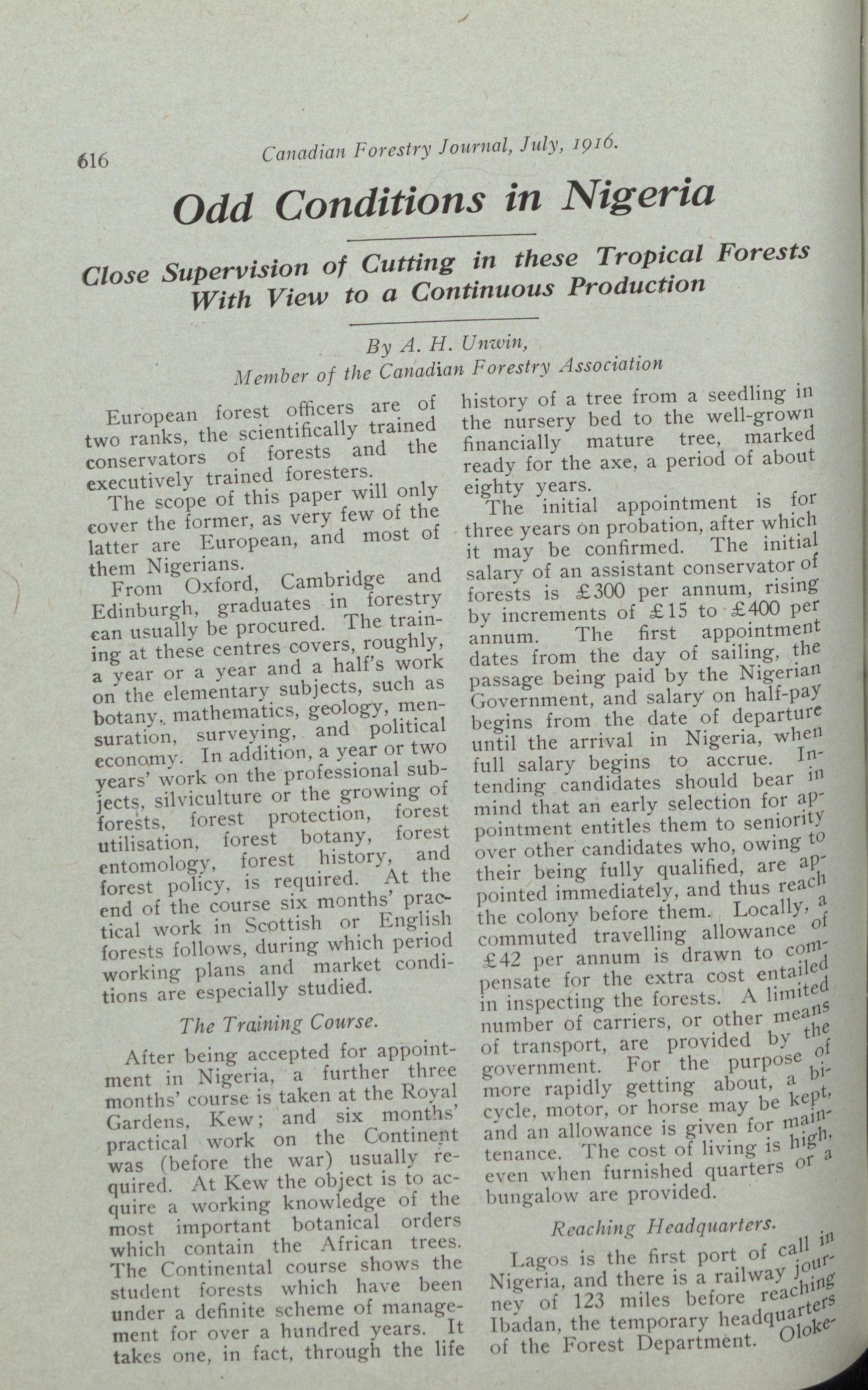 616 Canadian Forestry Journal, July, 1916.

Odd Conditions in Nigeria

Close Supervision of Cutting in these Tropical Forests With View to a Continuous Production

By A. H. Unwin,
Member of the Canadian Forestry Association

European forest officers are of two ranks, the scientifically trained conservators of forests and the executively trained foresters.

The scope of this paper will only cover the former, as very few of the latter are European, and most of them Nigerians.

From Oxford, Cambridge and Edinburgh, graduates in forestry can usually be procured. The training at these centres covers, roughly, a year or a year and a half's work on the elementary subjects, such as botany, mathematics, geology, mensuration, surveying, and political economy. In addition, a year or two years' work on the professional subjects, silviculture or the growing of forests, forest protection, forest utilisation, forest botany, forest entomology, forest history, and forest policy, is required. At the end of the course six months' practical work in Scottish or English forests follows, during which period working plans and market conditions are especially studied.

The Training Course.

After being accepted for appointment in Nigeria, a further three months' course is taken at the Royal Gardens, Kew; and six months' practical work on the Continent was (before the war) usually required. At Kew the object is to acquire a working knowledge of the most important botanical orders which contain the African trees. The Continental course shows the student forests which have been under a definite scheme of management for over a hundred years. It takes one, in fact, through the life history of a tree from a seedling in the nursery bed to the well-grown financially mature tree, marked ready for the axe, a period of about eighty years.

The initial appointment is for three years on probation, after which it may be confirmed. The initial salary of an assistant conservator of forests is £300 per annum, rising by increments of £15 to £400 per annum. The first appointment dates from the day of sailing, the passage being paid by the Nigerian Government, and salary on half-pay begins from the date of departure until the arrival in Nigeria, when full salary begins to accrue. Intending candidates should bear in mind that an early selection for appointment entitles them to seniority over other candidates who, owing to their being fully qualified, are appointed immediately, and thus reach the colony before them. Locally, a commuted travelling allowance of £42 per annum is drawn to compensate for the extra cost entailed in inspecting the forests. A limited number of carriers, or other means of transport, are provided by the government. For the purpose of more rapidly getting about, a bicycle, motor, or horse may be kept, and an allowance is given for maintenance. The cost of living is high, even when furnished quarters or a bungalow are provided.

Reaching Headquarters.

Lagos is the first port of call in Nigeria, and there is a railway journey of 123 miles before reaching Ibadan, the temporary headquarters of the Forest Department. Oloke-